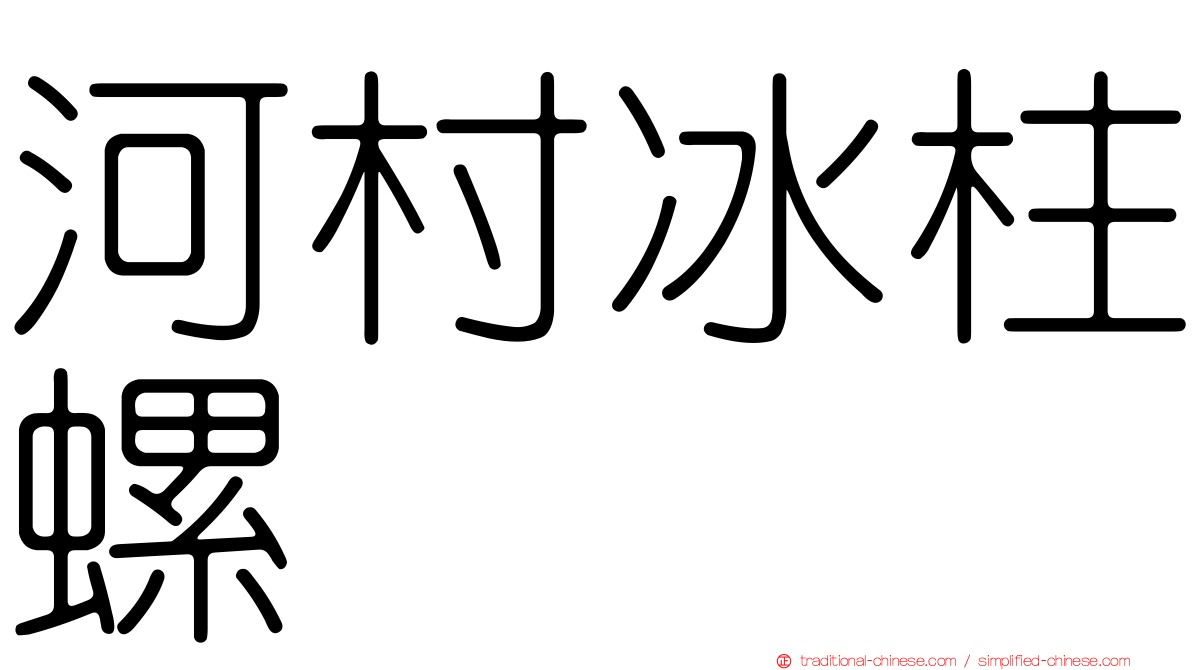 河村冰柱螺

traditional-chinese.com / simplified-chinese.com